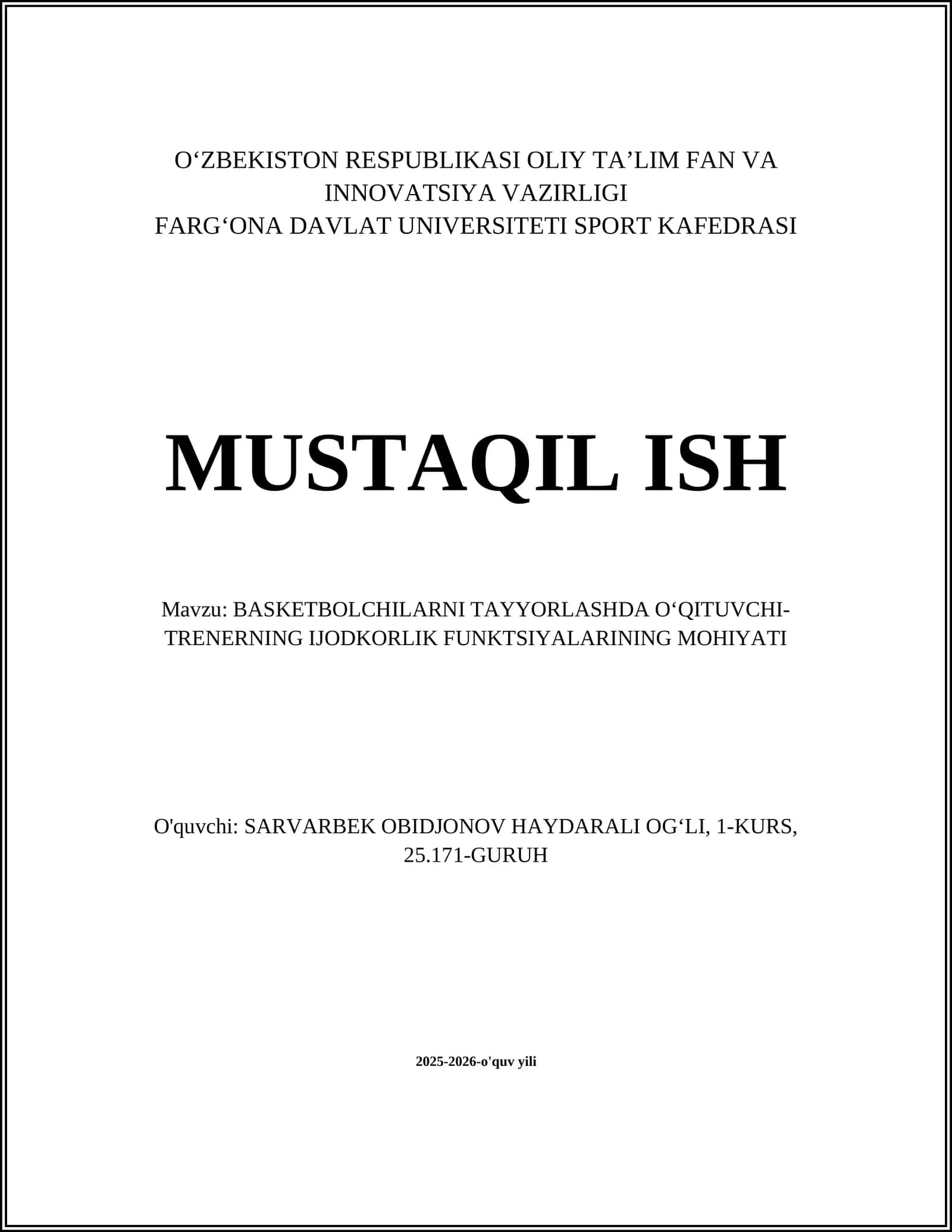 O‘ZBEKISTON RESPUBLIKASI OLIY TA’LIM FAN VA INNOVATSIYA VAZIRLIGI
FARG‘ONA DAVLAT UNIVERSITETI SPORT KAFEDRASI

MUSTAQIL ISH

Mavzu: BASKETBOLCHILARNI TAYYORLASHDA O‘QITUVCHI-TRENERNING IJODKORLIK FUNKTSIYALARINING MOHIYATI

O'quvchi: SARVARBEK OBIDJONOV HAYDARALI OG‘LI, 1-KURS, 25.171-GURUH

2025-2026-o'quv yili